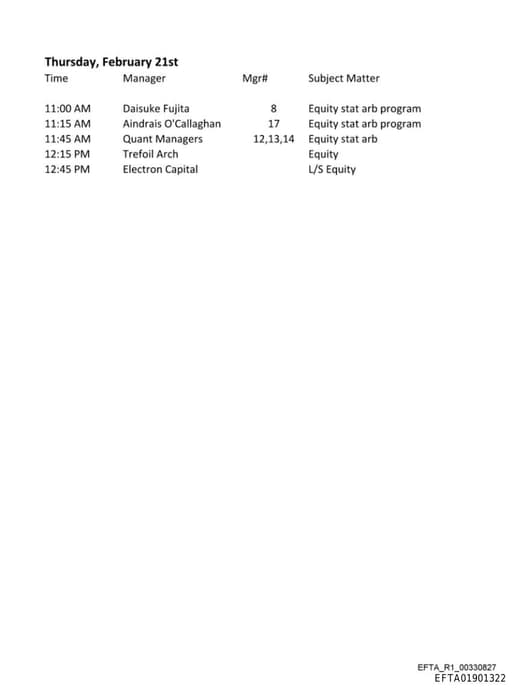 **Thursday, February 21st**

| Time | Manager | Mgr# | Subject Matter |
|---|---|---|---|
| 11:00 AM | Daisuke Fujita | 8 | Equity stat arb program |
| 11:15 AM | Aindrais O'Callaghan | 17 | Equity stat arb program |
| 11:45 AM | Quant Managers | 12,13,14 | Equity stat arb |
| 12:15 PM | Trefoil Arch | | Equity |
| 12:45 PM | Electron Capital | | L/S Equity |

EFTA_R1_00330827
EFTA01901322